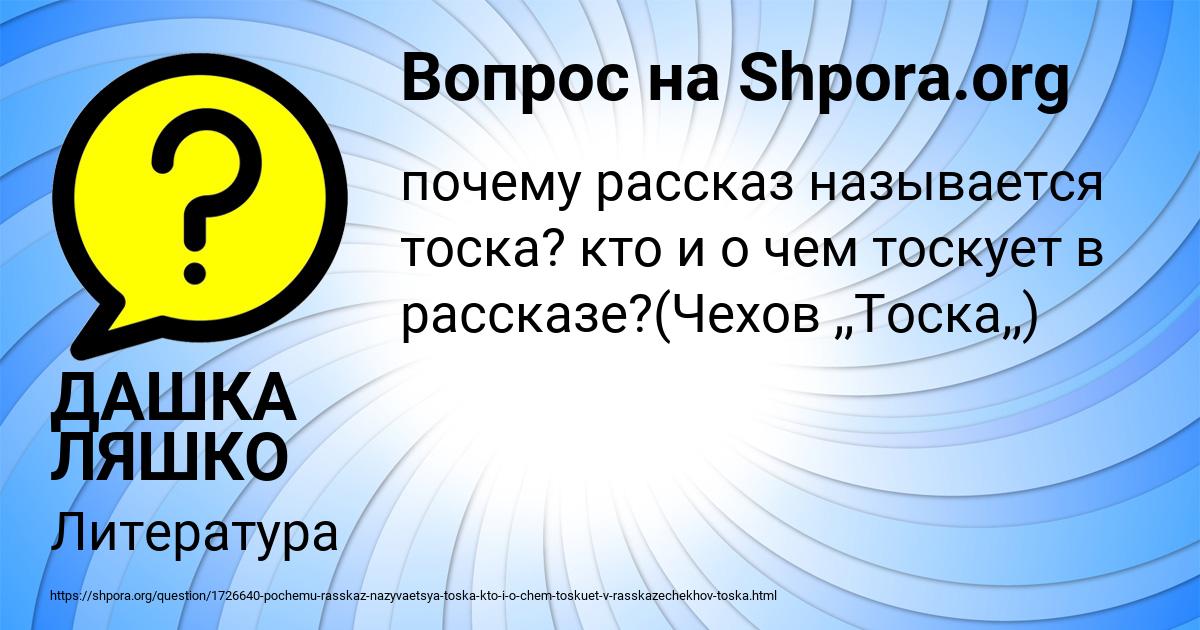 Вопрос на Shpora.org

почему рассказ называется тоска? кто и о чем тоскует в рассказе?(Чехов „Тоска„)

ДАШКА ЛЯШКО

Литература

https://shpora.org/question/1726640-pochemu-rasskaz-nazyvaetsya-toska-kto-i-o-chem-toskuet-v-rasskazechekhov-toska.html